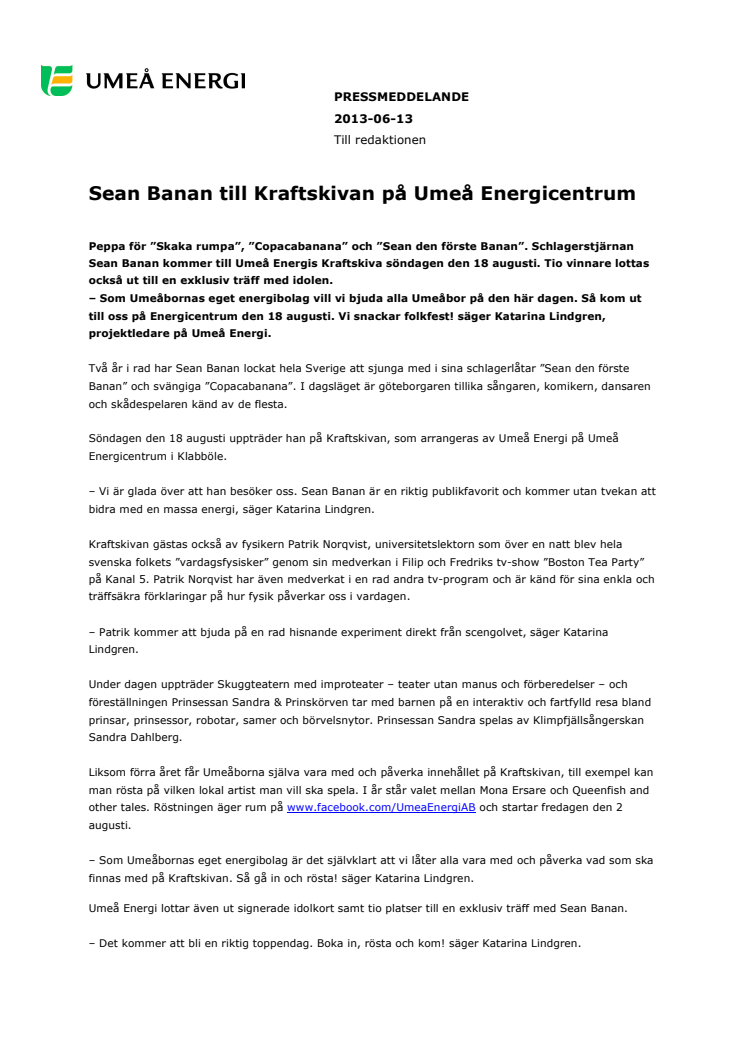 UMEÅ ENERGI

PRESSMEDDELANDE
2013-06-13
Till redaktionen

Sean Banan till Kraftskivan på Umeå Energicentrum

Peppa för ”Skaka rumpa”, ”Copacabanana” och ”Sean den förste Banan”. Schlagerstjärnan Sean Banan kommer till Umeå Energis Kraftskiva söndagen den 18 augusti. Tio vinnare lottas också ut till en exklusiv träff med idolen.
– Som Umeåbornas eget energibolag vill vi bjuda alla Umeåbor på den här dagen. Så kom ut till oss på Energicentrum den 18 augusti. Vi snackar folkfest! säger Katarina Lindgren, projektledare på Umeå Energi.

Två år i rad har Sean Banan lockat hela Sverige att sjunga med i sina schlagerlåtar ”Sean den förste Banan” och svängiga ”Copacabanana”. I dagsläget är göteborgaren tillika sångaren, komikern, dansaren och skådespelaren känd av de flesta.

Söndagen den 18 augusti uppträder han på Kraftskivan, som arrangeras av Umeå Energi på Umeå Energicentrum i Klabböle.

– Vi är glada över att han besöker oss. Sean Banan är en riktig publikfavorit och kommer utan tvekan att bidra med en massa energi, säger Katarina Lindgren.

Kraftskivan gästas också av fysikern Patrik Norqvist, universitetslektorn som över en natt blev hela svenska folkets ”vardagsfysisker” genom sin medverkan i Filip och Fredriks tv-show ”Boston Tea Party” på Kanal 5. Patrik Norqvist har även medverkat i en rad andra tv-program och är känd för sina enkla och träffsäkra förklaringar på hur fysik påverkar oss i vardagen.

– Patrik kommer att bjuda på en rad hisnande experiment direkt från scengolvet, säger Katarina Lindgren.

Under dagen uppträder Skuggteatern med improteater – teater utan manus och förberedelser – och föreställningen Prinsessan Sandra & Prinskörven tar med barnen på en interaktiv och fartfylld resa bland prinsar, prinsessor, robotar, samer och börvelsnytor. Prinsessan Sandra spelas av Klimpfjällsångerskan Sandra Dahlberg.

Liksom förra året får Umeåborna själva vara med och påverka innehållet på Kraftskivan, till exempel kan man rösta på vilken lokal artist man vill ska spela. I år står valet mellan Mona Ersare och Queenfish and other tales. Röstningen äger rum på www.facebook.com/UmeaEnergiAB och startar fredagen den 2 augusti.

– Som Umeåbornas eget energibolag är det självklart att vi låter alla vara med och påverka vad som ska finnas med på Kraftskivan. Så gå in och rösta! säger Katarina Lindgren.

Umeå Energi lottar även ut signerade idolkort samt tio platser till en exklusiv träff med Sean Banan.

– Det kommer att bli en riktig toppendag. Boka in, rösta och kom! säger Katarina Lindgren.